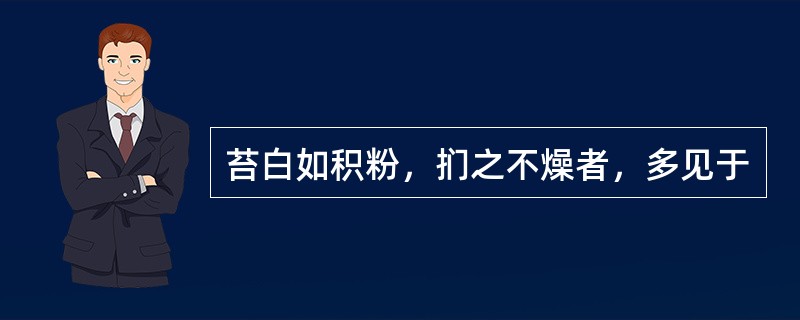 苔白如积粉，扪之不燥者，多见于